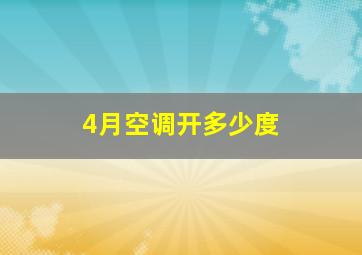 4月空调开多少度